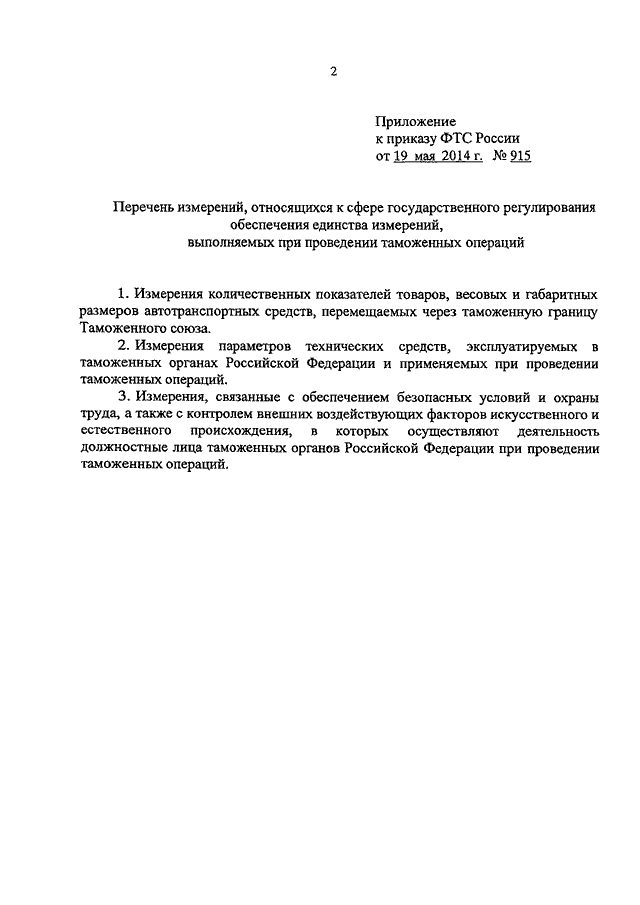 2

Приложение
к приказу ФТС России
от 19 мая 2014 г. № 915

Перечень измерений, относящихся к сфере государственного регулирования обеспечения единства измерений, выполняемых при проведении таможенных операций

1. Измерения количественных показателей товаров, весовых и габаритных размеров автотранспортных средств, перемещаемых через таможенную границу Таможенного союза.

2. Измерения параметров технических средств, эксплуатируемых в таможенных органах Российской Федерации и применяемых при проведении таможенных операций.

3. Измерения, связанные с обеспечением безопасных условий и охраны труда, а также с контролем внешних воздействующих факторов искусственного и естественного происхождения, в которых осуществляют деятельность должностные лица таможенных органов Российской Федерации при проведении таможенных операций.